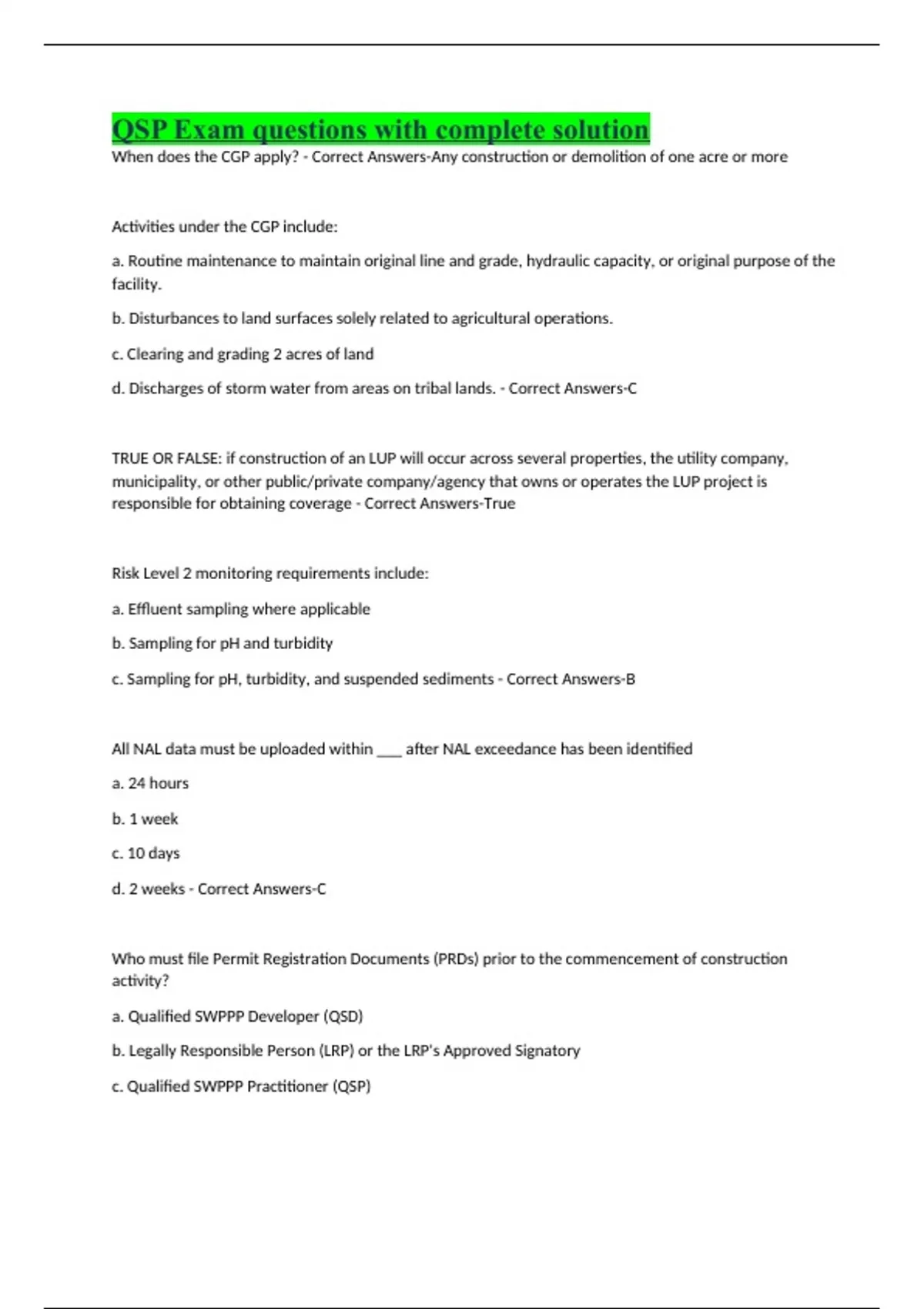 QSP Exam questions with complete solution

When does the CGP apply? - Correct Answers-Any construction or demolition of one acre or more

Activities under the CGP include:

a. Routine maintenance to maintain original line and grade, hydraulic capacity, or original purpose of the facility.

b. Disturbances to land surfaces solely related to agricultural operations.

c. Clearing and grading 2 acres of land

d. Discharges of storm water from areas on tribal lands. - Correct Answers-C

TRUE OR FALSE: if construction of an LUP will occur across several properties, the utility company, municipality, or other public/private company/agency that owns or operates the LUP project is responsible for obtaining coverage - Correct Answers-True

Risk Level 2 monitoring requirements include:

a. Effluent sampling where applicable

b. Sampling for pH and turbidity

c. Sampling for pH, turbidity, and suspended sediments - Correct Answers-B

All NAL data must be uploaded within ___ after NAL exceedance has been identified

a. 24 hours

b. 1 week

c. 10 days

d. 2 weeks - Correct Answers-C

Who must file Permit Registration Documents (PRDs) prior to the commencement of construction activity?

a. Qualified SWPPP Developer (QSD)

b. Legally Responsible Person (LRP) or the LRP's Approved Signatory

c. Qualified SWPPP Practitioner (QSP)